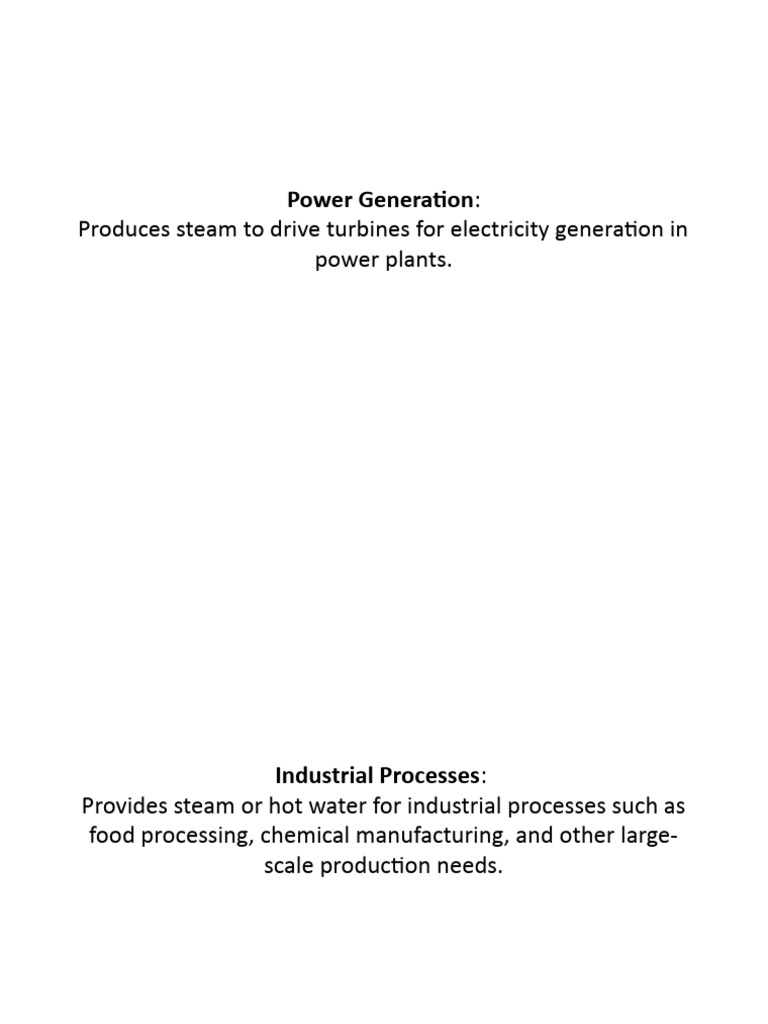 Power Generation:
Produces steam to drive turbines for electricity generation in power plants.

Industrial Processes:
Provides steam or hot water for industrial processes such as food processing, chemical manufacturing, and other large-scale production needs.